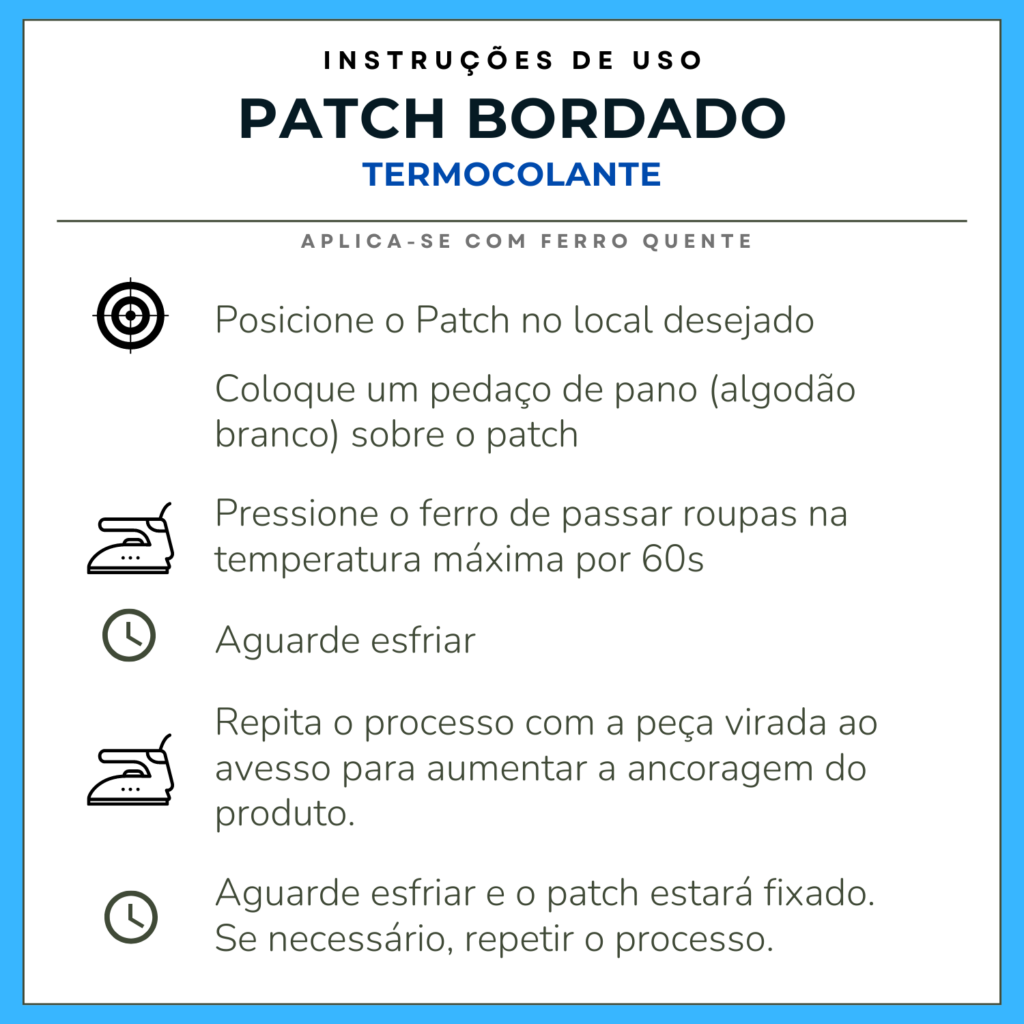 INSTRUÇÕES DE USO

PATCH BORDADO

TERMOCOLANTE

APLICA-SE COM FERRO QUENTE

Posicione o Patch no local desejado

Coloque um pedaço de pano (algodão branco) sobre o patch

Pressione o ferro de passar roupas na temperatura máxima por 60s

Aguarde esfriar

Repita o processo com a peça virada ao avesso para aumentar a ancoragem do produto.

Aguarde esfriar e o patch estará fixado. Se necessário, repetir o processo.